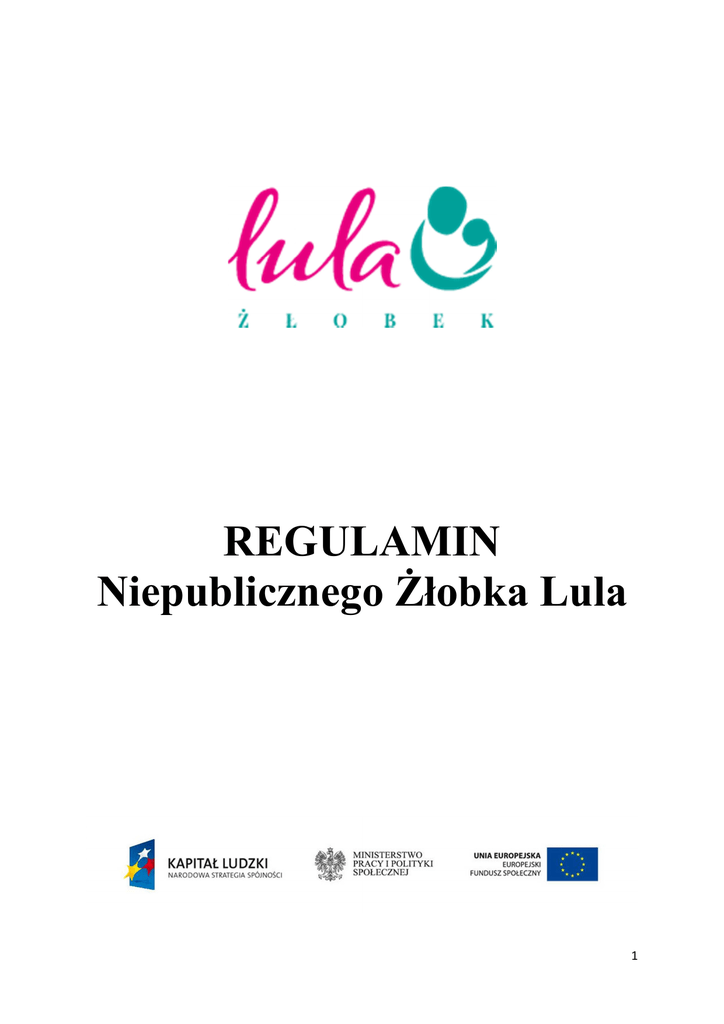 lula

ŻŁOBEK

REGULAMIN
Niepublicznego Żłobka Lula

KAPITAŁ LUDZKI
NARODOWA STRATEGIA SPÓJNOŚCI

MINISTERSTWO
PRACY I POLITYKI
SPOŁECZNEJ

UNIA EUROPEJSKA
EUROPEJSKI
FUNDUSZ SPOŁECZNY

1